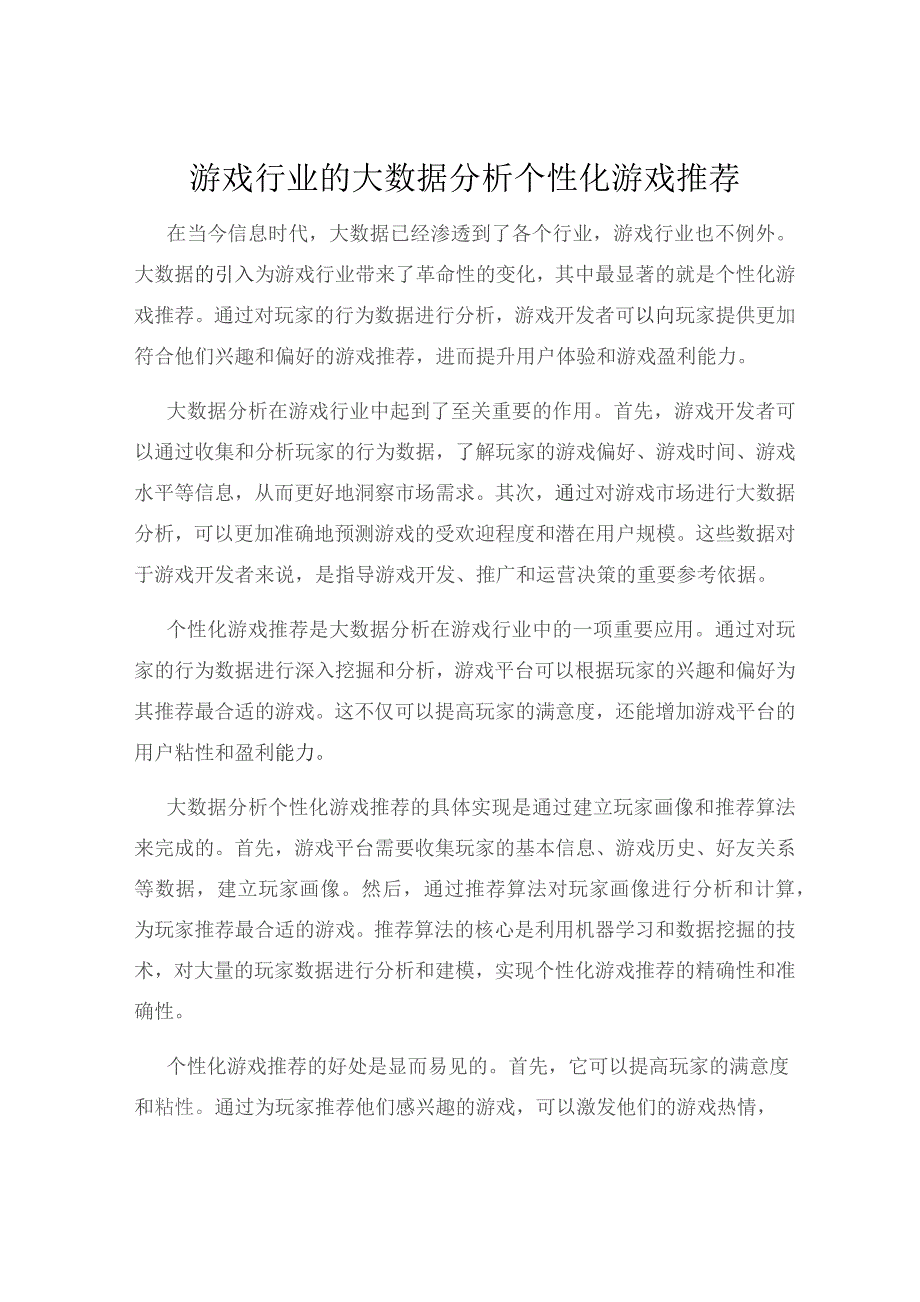 游戏行业的大数据分析个性化游戏推荐

在当今信息时代，大数据已经渗透到了各个行业，游戏行业也不例外。大数据的引入为游戏行业带来了革命性的变化，其中最显著的就是个性化游戏推荐。通过对玩家的行为数据进行分析，游戏开发者可以向玩家提供更加符合他们兴趣和偏好的游戏推荐，进而提升用户体验和游戏盈利能力。

大数据分析在游戏行业中起到了至关重要的作用。首先，游戏开发者可以通过收集和分析玩家的行为数据，了解玩家的游戏偏好、游戏时间、游戏水平等信息，从而更好地洞察市场需求。其次，通过对游戏市场进行大数据分析，可以更加准确地预测游戏的受欢迎程度和潜在用户规模。这些数据对于游戏开发者来说，是指导游戏开发、推广和运营决策的重要参考依据。

个性化游戏推荐是大数据分析在游戏行业中的一项重要应用。通过对玩家的行为数据进行深入挖掘和分析，游戏平台可以根据玩家的兴趣和偏好为其推荐最合适的游戏。这不仅可以提高玩家的满意度，还能增加游戏平台的用户粘性和盈利能力。

大数据分析个性化游戏推荐的具体实现是通过建立玩家画像和推荐算法来完成的。首先，游戏平台需要收集玩家的基本信息、游戏历史、好友关系等数据，建立玩家画像。然后，通过推荐算法对玩家画像进行分析和计算，为玩家推荐最合适的游戏。推荐算法的核心是利用机器学习和数据挖掘的技术，对大量的玩家数据进行分析和建模，实现个性化游戏推荐的精确性和准确性。

个性化游戏推荐的好处是显而易见的。首先，它可以提高玩家的满意度和粘性。通过为玩家推荐他们感兴趣的游戏，可以激发他们的游戏热情，